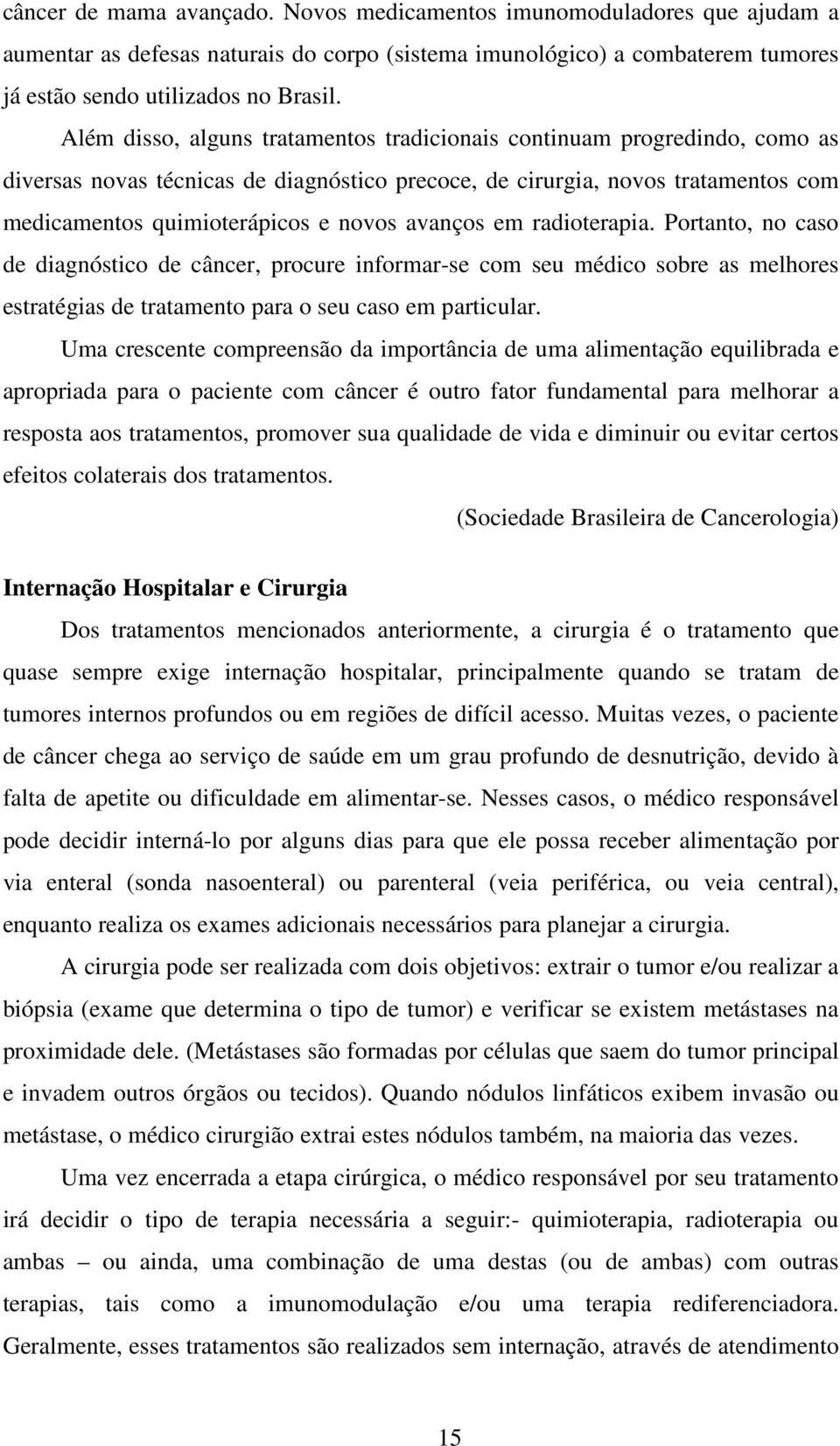 câncer de mama avançado. Novos medicamentos imunomoduladores que ajudam a aumentar as defesas naturais do corpo (sistema imunológico) a combaterem tumores já estão sendo utilizados no Brasil.

Além disso, alguns tratamentos tradicionais continuam progredindo, como as diversas novas técnicas de diagnóstico precoce, de cirurgia, novos tratamentos com medicamentos quimioterápicos e novos avanços em radioterapia. Portanto, no caso de diagnóstico de câncer, procure informar-se com seu médico sobre as melhores estratégias de tratamento para o seu caso em particular.

Uma crescente compreensão da importância de uma alimentação equilibrada e apropriada para o paciente com câncer é outro fator fundamental para melhorar a resposta aos tratamentos, promover sua qualidade de vida e diminuir ou evitar certos efeitos colaterais dos tratamentos.

(Sociedade Brasileira de Cancerologia)

Internação Hospitalar e Cirurgia

Dos tratamentos mencionados anteriormente, a cirurgia é o tratamento que quase sempre exige internação hospitalar, principalmente quando se tratam de tumores internos profundos ou em regiões de difícil acesso. Muitas vezes, o paciente de câncer chega ao serviço de saúde em um grau profundo de desnutrição, devido à falta de apetite ou dificuldade em alimentar-se. Nesses casos, o médico responsável pode decidir interná-lo por alguns dias para que ele possa receber alimentação por via enteral (sonda nasoenteral) ou parenteral (veia periférica, ou veia central), enquanto realiza os exames adicionais necessários para planejar a cirurgia.

A cirurgia pode ser realizada com dois objetivos: extrair o tumor e/ou realizar a biópsia (exame que determina o tipo de tumor) e verificar se existem metástases na proximidade dele. (Metástases são formadas por células que saem do tumor principal e invadem outros órgãos ou tecidos). Quando nódulos linfáticos exibem invasão ou metástase, o médico cirurgião extrai estes nódulos também, na maioria das vezes.

Uma vez encerrada a etapa cirúrgica, o médico responsável por seu tratamento irá decidir o tipo de terapia necessária a seguir:- quimioterapia, radioterapia ou ambas – ou ainda, uma combinação de uma destas (ou de ambas) com outras terapias, tais como a imunomodulação e/ou uma terapia rediferenciadora. Geralmente, esses tratamentos são realizados sem internação, através de atendimento

15